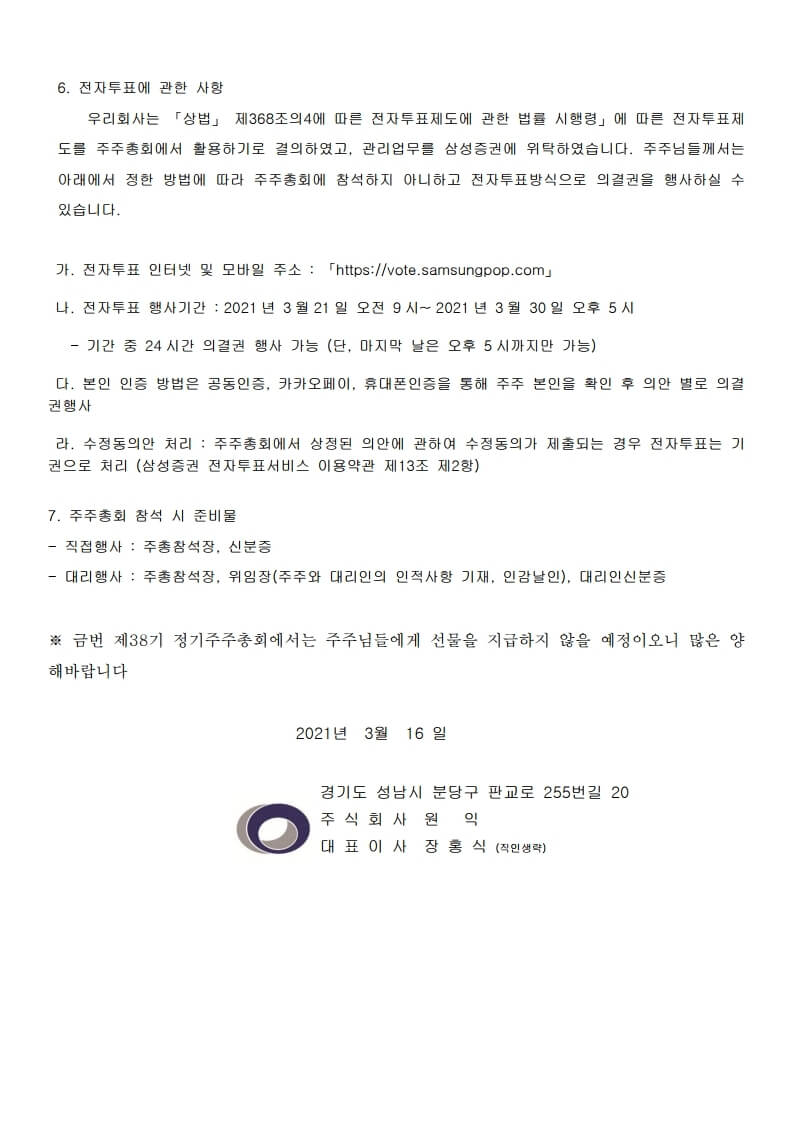 6. 전자투표에 관한 사항

우리회사는 「상법」 제368조의4에 따른 전자투표제도에 관한 법률 시행령」에 따른 전자투표제도를 주주총회에서 활용하기로 결의하였고, 관리업무를 삼성증권에 위탁하였습니다. 주주님들께서는 아래에서 정한 방법에 따라 주주총회에 참석하지 아니하고 전자투표방식으로 의결권을 행사하실 수 있습니다.

가. 전자투표 인터넷 및 모바일 주소 : 「https://vote.samsungpop.com」

나. 전자투표 행사기간 : 2021 년 3 월 21 일 오전 9 시~ 2021 년 3 월 30 일 오후 5 시

- 기간 중 24 시간 의결권 행사 가능 (단, 마지막 날은 오후 5 시까지만 가능)

다. 본인 인증 방법은 공동인증, 카카오페이, 휴대폰인증을 통해 주주 본인을 확인 후 의안 별로 의결권행사

라. 수정동의안 처리 : 주주총회에서 상정된 의안에 관하여 수정동의가 제출되는 경우 전자투표는 기권으로 처리 (삼성증권 전자투표서비스 이용약관 제13조 제2항)

7. 주주총회 참석 시 준비물

- 직접행사 : 주총참석장, 신분증

- 대리행사 : 주총참석장, 위임장(주주와 대리인의 인적사항 기재, 인감날인), 대리인신분증

※ 금번 제38기 정기주주총회에서는 주주님들에게 선물을 지급하지 않을 예정이오니 많은 양해바랍니다

2021년 3월 16 일

경기도 성남시 분당구 판교로 255번길 20
주 식 회 사 원 익
대 표 이 사 장 홍 식 (직인생략)